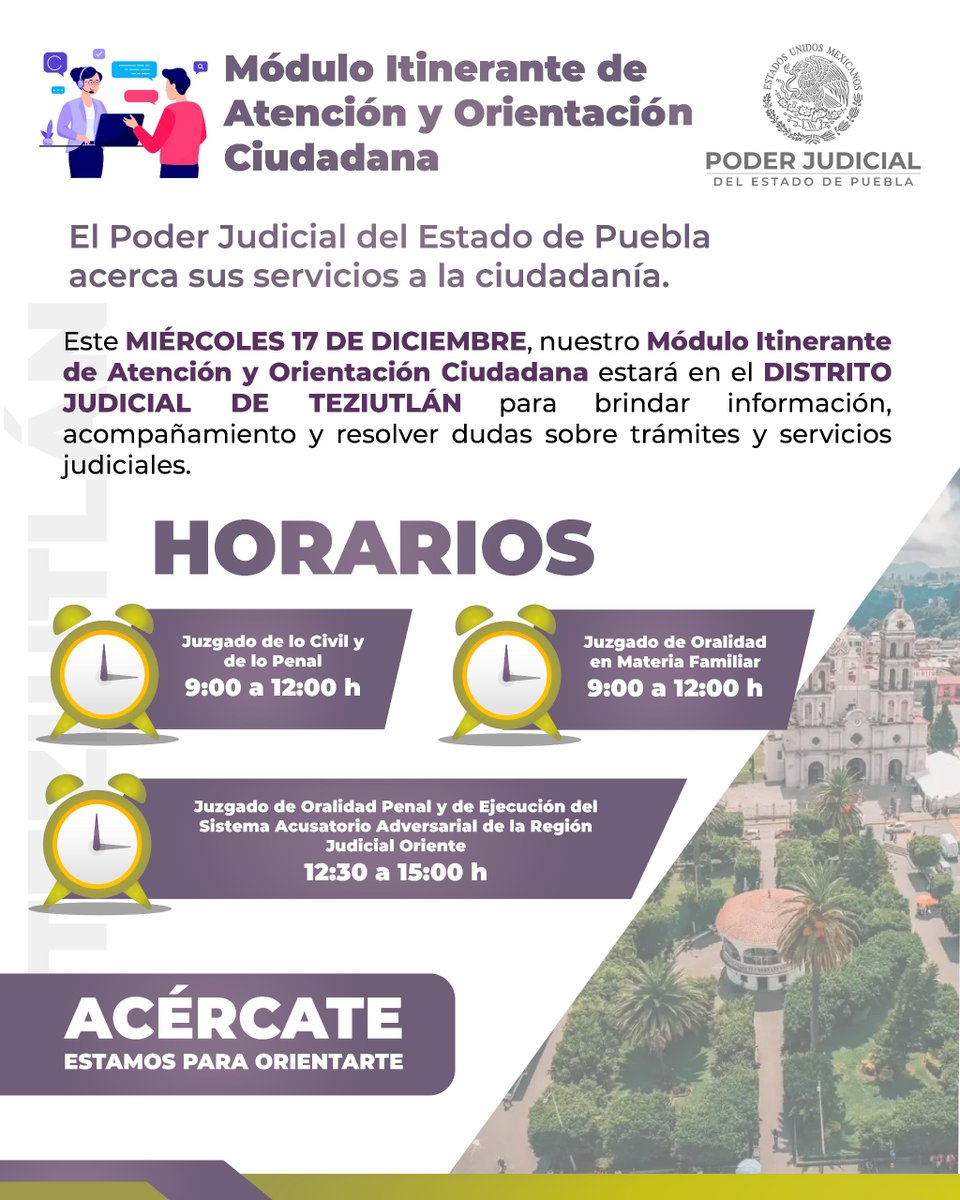 Módulo Itinerante de Atención y Orientación Ciudadana

ESTADOS UNIDOS MEXICANOS
PODER JUDICIAL
DEL ESTADO DE PUEBLA

El Poder Judicial del Estado de Puebla acerca sus servicios a la ciudadanía.

Este MIÉRCOLES 17 DE DICIEMBRE, nuestro Módulo Itinerante de Atención y Orientación Ciudadana estará en el DISTRITO JUDICIAL DE TEZIUTLÁN para brindar información, acompañamiento y resolver dudas sobre trámites y servicios judiciales.

HORARIOS

Juzgado de lo Civil y de lo Penal
9:00 a 12:00 h

Juzgado de Oralidad en Materia Familiar
9:00 a 12:00 h

Juzgado de Oralidad Penal y de Ejecución del Sistema Acusatorio Adversarial de la Región Judicial Oriente
12:30 a 15:00 h

ACÉRCATE
ESTAMOS PARA ORIENTARTE

TEZIUTLÁN